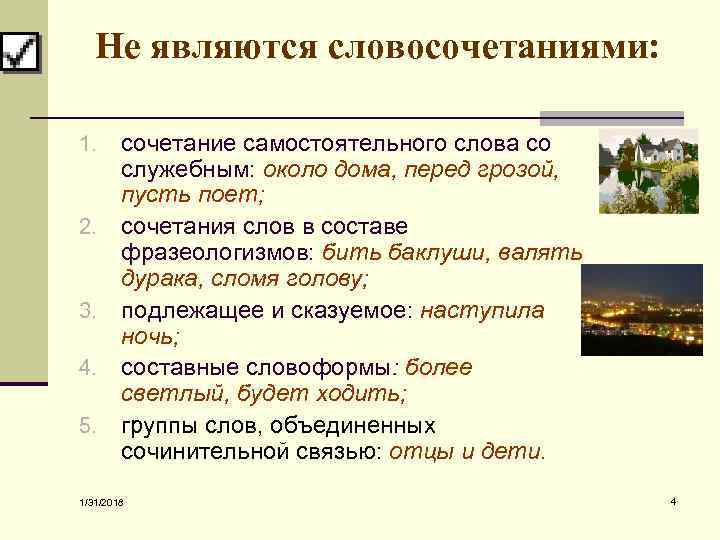 Не являются словосочетаниями:

1. сочетание самостоятельного слова со служебным: около дома, перед грозой, пусть поет;
2. сочетания слов в составе фразеологизмов: бить баклуши, валять дурака, сломя голову;
3. подлежащее и сказуемое: наступила ночь;
4. составные словоформы: более светлый, будет ходить;
5. группы слов, объединенных сочинительной связью: отцы и дети.

1/31/2018

4